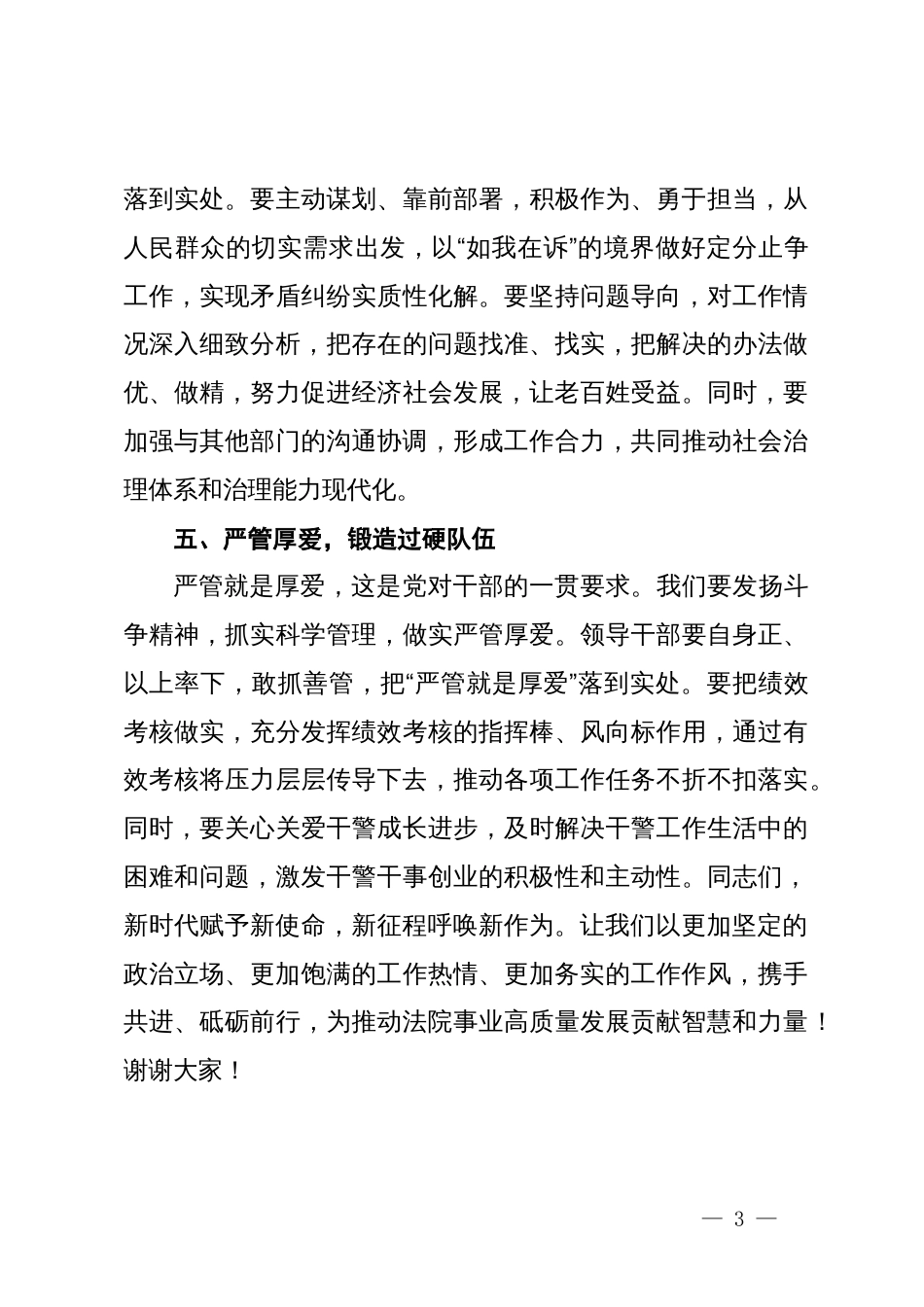 落到实处。要主动谋划、靠前部署，积极作为、勇于担当，从人民群众的切实需求出发，以“如我在诉”的境界做好定分止争工作，实现矛盾纠纷实质性化解。要坚持问题导向，对工作情况深入细致分析，把存在的问题找准、找实，把解决的办法做优、做精，努力促进经济社会发展，让老百姓受益。同时，要加强与其他部门的沟通协调，形成工作合力，共同推动社会治理体系和治理能力现代化。

五、严管厚爱，锻造过硬队伍

严管就是厚爱，这是党对干部的一贯要求。我们要发扬斗争精神，抓实科学管理，做实严管厚爱。领导干部要自身正、以上率下，敢抓善管，把“严管就是厚爱”落到实处。要把绩效考核做实，充分发挥绩效考核的指挥棒、风向标作用，通过有效考核将压力层层传导下去，推动各项工作任务不折不扣落实。同时，要关心关爱干警成长进步，及时解决干警工作生活中的困难和问题，激发干警干事创业的积极性和主动性。同志们，新时代赋予新使命，新征程呼唤新作为。让我们以更加坚定的政治立场、更加饱满的工作热情、更加务实的工作作风，携手共进、砥砺前行，为推动法院事业高质量发展贡献智慧和力量！谢谢大家！

— 3 —